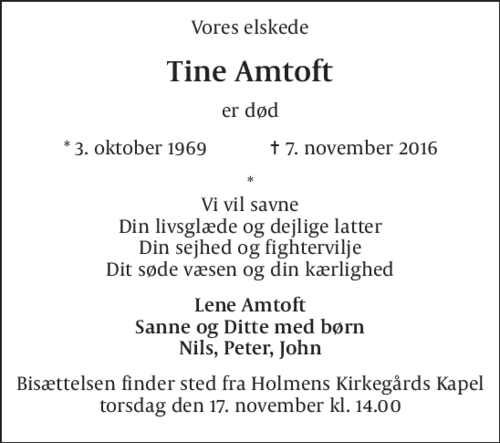 Vores elskede

Tine Amtoft

er død

* 3. oktober 1969 † 7. november 2016

*

Vi vil savne
Din livsglæde og dejlige latter
Din sejhed og fightervilje
Dit søde væsen og din kærlighed

Lene Amtoft
Sanne og Ditte med børn
Nils, Peter, John

Bisættelsen finder sted fra Holmens Kirkegårds Kapel torsdag den 17. november kl. 14.00